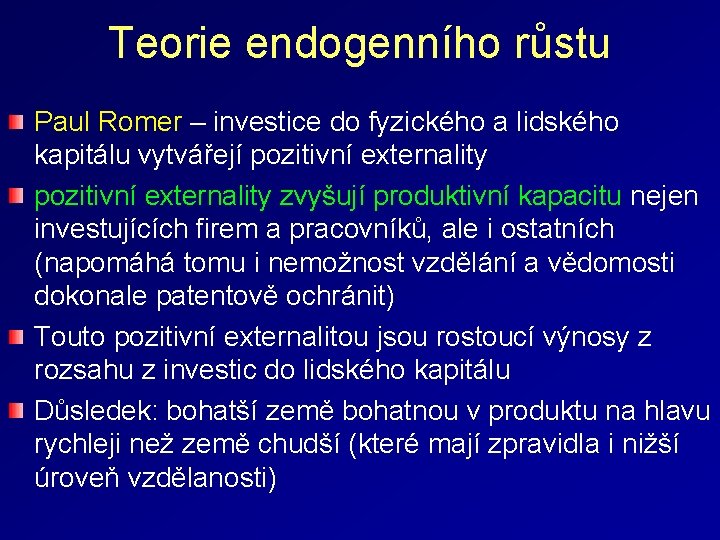 Teorie endogenního růstu

Paul Romer – investice do fyzického a lidského kapitálu vytvářejí pozitivní externality

pozitivní externality zvyšují produktivní kapacitu nejen investujících firem a pracovníků, ale i ostatních (napomáhá tomu i nemožnost vzdělání a vědomosti dokonale patentově ochránit)

Touto pozitivní externalitou jsou rostoucí výnosy z rozsahu z investic do lidského kapitálu

Důsledek: bohatší země bohatnou v produktu na hlavu rychleji než země chudší (které mají zpravidla i nižší úroveň vzdělanosti)